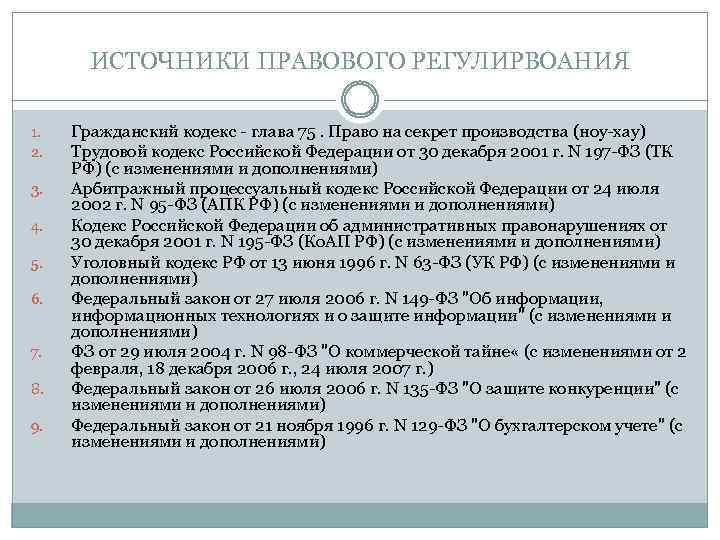 ИСТОЧНИКИ ПРАВОВОГО РЕГУЛИРВОАНИЯ

1. Гражданский кодекс - глава 75 . Право на секрет производства (ноу-хау)
2. Трудовой кодекс Российской Федерации от 30 декабря 2001 г. N 197-ФЗ (ТК РФ) (с изменениями и дополнениями)
3. Арбитражный процессуальный кодекс Российской Федерации от 24 июля 2002 г. N 95-ФЗ (АПК РФ) (с изменениями и дополнениями)
4. Кодекс Российской Федерации об административных правонарушениях от 30 декабря 2001 г. N 195-ФЗ (КоАП РФ) (с изменениями и дополнениями)
5. Уголовный кодекс РФ от 13 июня 1996 г. N 63-ФЗ (УК РФ) (с изменениями и дополнениями)
6. Федеральный закон от 27 июля 2006 г. N 149-ФЗ "Об информации, информационных технологиях и о защите информации" (с изменениями и дополнениями)
7. ФЗ от 29 июля 2004 г. N 98-ФЗ "О коммерческой тайне« (с изменениями от 2 февраля, 18 декабря 2006 г., 24 июля 2007 г.)
8. Федеральный закон от 26 июля 2006 г. N 135-ФЗ "О защите конкуренции" (с изменениями и дополнениями)
9. Федеральный закон от 21 ноября 1996 г. N 129-ФЗ "О бухгалтерском учете" (с изменениями и дополнениями)